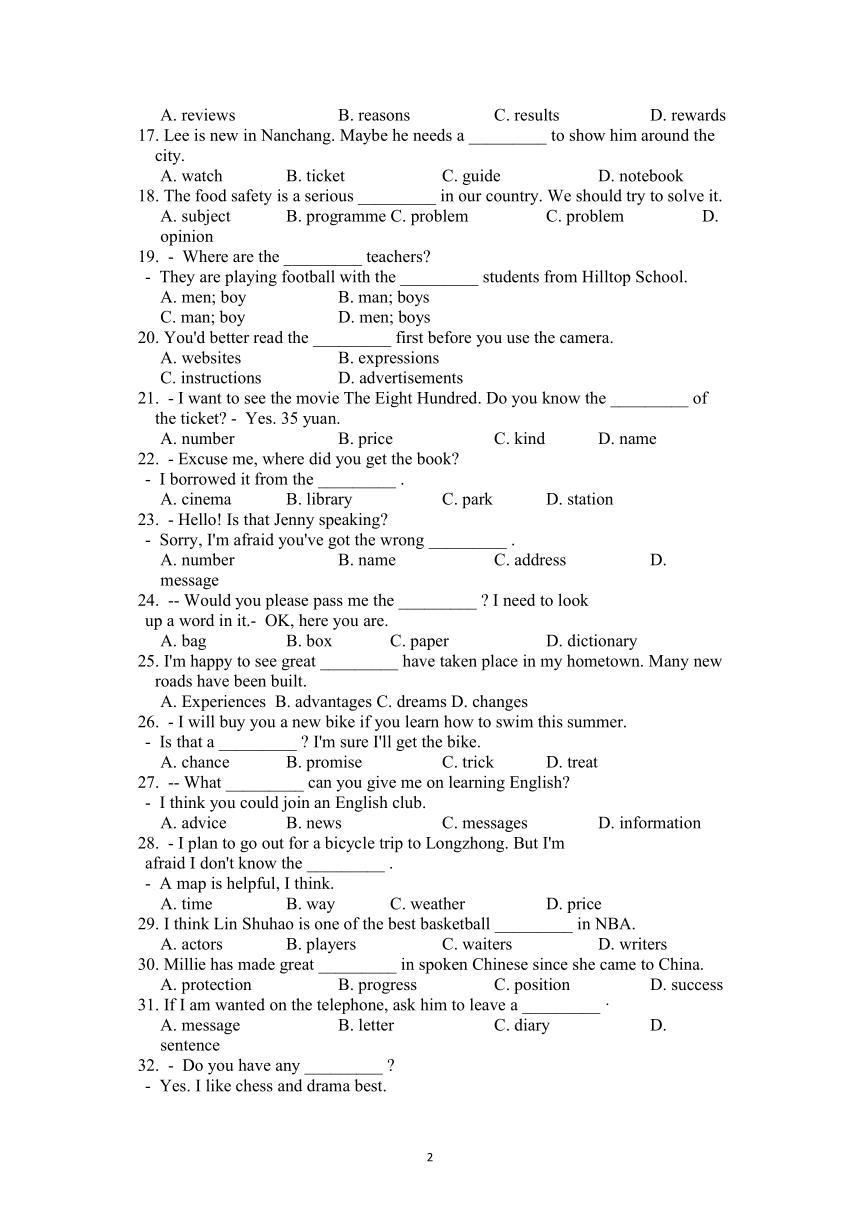 A. reviews B. reasons C. results D. rewards
17. Lee is new in Nanchang. Maybe he needs a _________ to show him around the city.
A. watch B. ticket C. guide D. notebook
18. The food safety is a serious _________ in our country. We should try to solve it.
A. subject B. programme C. problem C. problem D. opinion
19. - Where are the _________ teachers?
- They are playing football with the _________ students from Hilltop School.
A. men; boy B. man; boys
C. man; boy D. men; boys
20. You'd better read the _________ first before you use the camera.
A. websites B. expressions
C. instructions D. advertisements
21. - I want to see the movie The Eight Hundred. Do you know the _________ of the ticket? - Yes. 35 yuan.
A. number B. price C. kind D. name
22. - Excuse me, where did you get the book?
- I borrowed it from the _________ .
A. cinema B. library C. park D. station
23. - Hello! Is that Jenny speaking?
- Sorry, I'm afraid you've got the wrong _________ .
A. number B. name C. address D. message
24. -- Would you please pass me the _________ ? I need to look up a word in it.- OK, here you are.
A. bag B. box C. paper D. dictionary
25. I'm happy to see great _________ have taken place in my hometown. Many new roads have been built.
A. Experiences B. advantages C. dreams D. changes
26. - I will buy you a new bike if you learn how to swim this summer.
- Is that a _________ ? I'm sure I'll get the bike.
A. chance B. promise C. trick D. treat
27. -- What _________ can you give me on learning English?
- I think you could join an English club.
A. advice B. news C. messages D. information
28. - I plan to go out for a bicycle trip to Longzhong. But I'm afraid I don't know the _________ .
- A map is helpful, I think.
A. time B. way C. weather D. price
29. I think Lin Shuhao is one of the best basketball _________ in NBA.
A. actors B. players C. waiters D. writers
30. Millie has made great _________ in spoken Chinese since she came to China.
A. protection B. progress C. position D. success
31. If I am wanted on the telephone, ask him to leave a _________ .
A. message B. letter C. diary D. sentence
32. - Do you have any _________ ?
- Yes. I like chess and drama best.

2